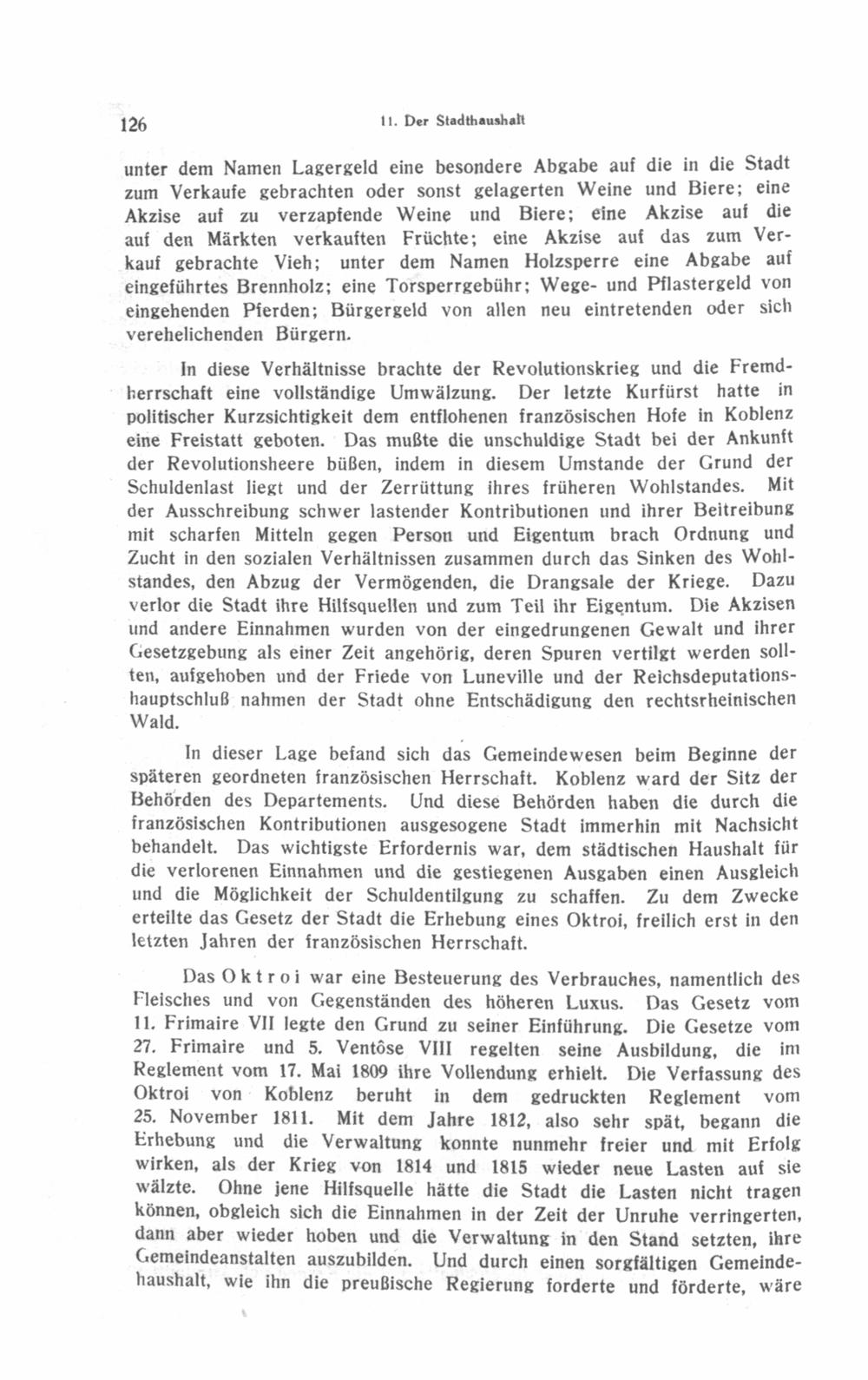 126 11. Der Stadthaushalt

unter dem Namen Lagergeld eine besondere Abgabe auf die in die Stadt zum Verkaufe gebrachten oder sonst gelagerten Weine und Biere; eine Akzise auf zu verzapfende Weine und Biere; eine Akzise auf die auf den Märkten verkauften Früchte; eine Akzise auf das zum Verkauf gebrachte Vieh; unter dem Namen Holzsperre eine Abgabe auf eingeführtes Brennholz; eine Torsperrgebühr; Wege- und Pflastergeld von eingehenden Pferden; Bürgergeld von allen neu eintretenden oder sich verehelichenden Bürgern.

In diese Verhältnisse brachte der Revolutionskrieg und die Fremdherrschaft eine vollständige Umwälzung. Der letzte Kurfürst hatte in politischer Kurzsichtigkeit dem entflohenen französischen Hofe in Koblenz eine Freistatt geboten. Das mußte die unschuldige Stadt bei der Ankunft der Revolutionsheere büßen, indem in diesem Umstande der Grund der Schuldenlast liegt und der Zerrüttung ihres früheren Wohlstandes. Mit der Ausschreibung schwer lastender Kontributionen und ihrer Beitreibung mit scharfen Mitteln gegen Person und Eigentum brach Ordnung und Zucht in den sozialen Verhältnissen zusammen durch das Sinken des Wohlstandes, den Abzug der Vermögenden, die Drangsale der Kriege. Dazu verlor die Stadt ihre Hilfsquellen und zum Teil ihr Eigentum. Die Akzisen und andere Einnahmen wurden von der eingedrungenen Gewalt und ihrer Gesetzgebung als einer Zeit angehörig, deren Spuren vertilgt werden sollten, aufgehoben und der Friede von Luneville und der Reichsdeputationshauptschluß nahmen der Stadt ohne Entschädigung den rechtsrheinischen Wald.

In dieser Lage befand sich das Gemeindewesen beim Beginne der späteren geordneten französischen Herrschaft. Koblenz ward der Sitz der Behörden des Departements. Und diese Behörden haben die durch die französischen Kontributionen ausgesogene Stadt immerhin mit Nachsicht behandelt. Das wichtigste Erfordernis war, dem städtischen Haushalt für die verlorenen Einnahmen und die gestiegenen Ausgaben einen Ausgleich und die Möglichkeit der Schuldentilgung zu schaffen. Zu dem Zwecke erteilte das Gesetz der Stadt die Erhebung eines Oktroi, freilich erst in den letzten Jahren der französischen Herrschaft.

Das Oktroi war eine Besteuerung des Verbrauches, namentlich des Fleisches und von Gegenständen des höheren Luxus. Das Gesetz vom 11. Frimaire VII legte den Grund zu seiner Einführung. Die Gesetze vom 27. Frimaire und 5. Ventôse VIII regelten seine Ausbildung, die im Reglement vom 17. Mai 1809 ihre Vollendung erhielt. Die Verfassung des Oktroi von Koblenz beruht in dem gedruckten Reglement vom 25. November 1811. Mit dem Jahre 1812, also sehr spät, begann die Erhebung und die Verwaltung konnte nunmehr freier und mit Erfolg wirken, als der Krieg von 1814 und 1815 wieder neue Lasten auf sie wälzte. Ohne jene Hilfsquelle hätte die Stadt die Lasten nicht tragen können, obgleich sich die Einnahmen in der Zeit der Unruhe verringerten, dann aber wieder hoben und die Verwaltung in den Stand setzten, ihre Gemeindeanstalten auszubilden. Und durch einen sorgfältigen Gemeindehaushalt, wie ihn die preußische Regierung forderte und förderte, wäre